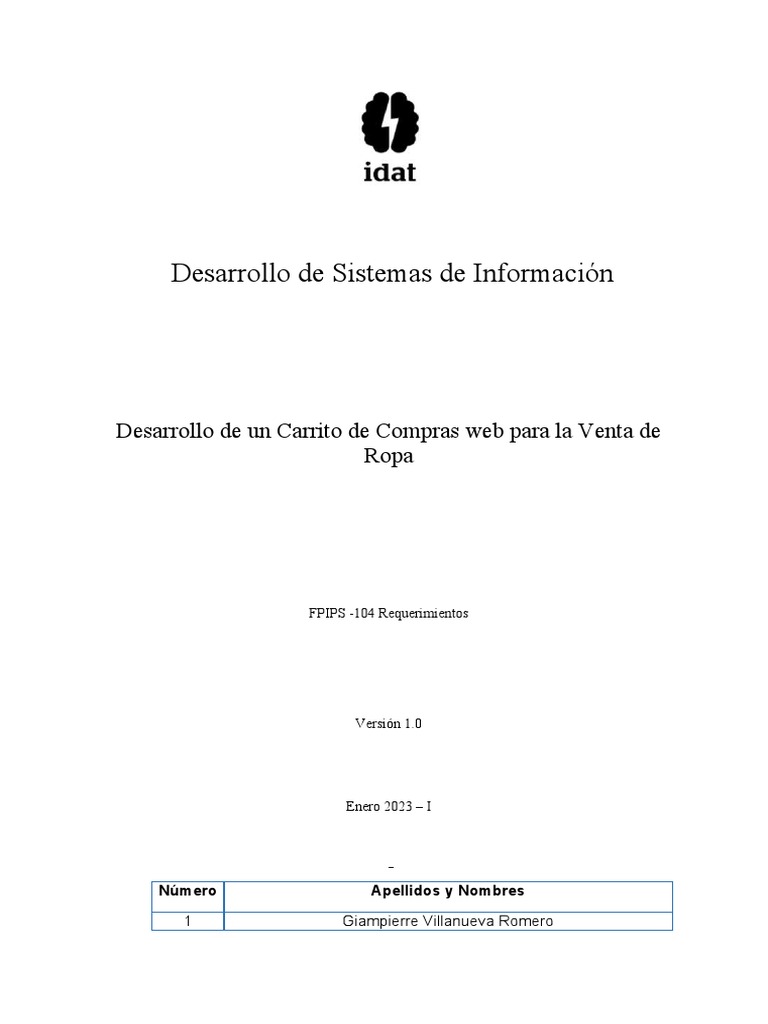 idat

Desarrollo de Sistemas de Información

Desarrollo de un Carrito de Compras web para la Venta de Ropa

FPIPS -104 Requerimientos

Versión 1.0

Enero 2023 – I

| Número | Apellidos y Nombres |
|---|---|
| 1 | Giampierre Villanueva Romero |